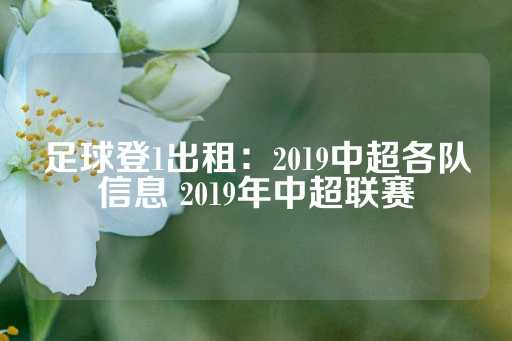 足球登1出租：2019中超各队信息 2019年中超联赛